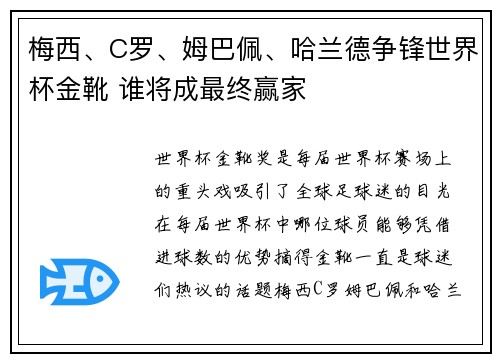 梅西、C罗、姆巴佩、哈兰德争锋世界杯金靴 谁将成最终赢家

世界杯金靴奖是每届世界杯赛场上的重头戏吸引了全球足球迷的目光在每届世界杯中哪位球员能够凭借进球数的优势摘得金靴一直是球迷们热议的话题梅西C罗姆巴佩和哈兰